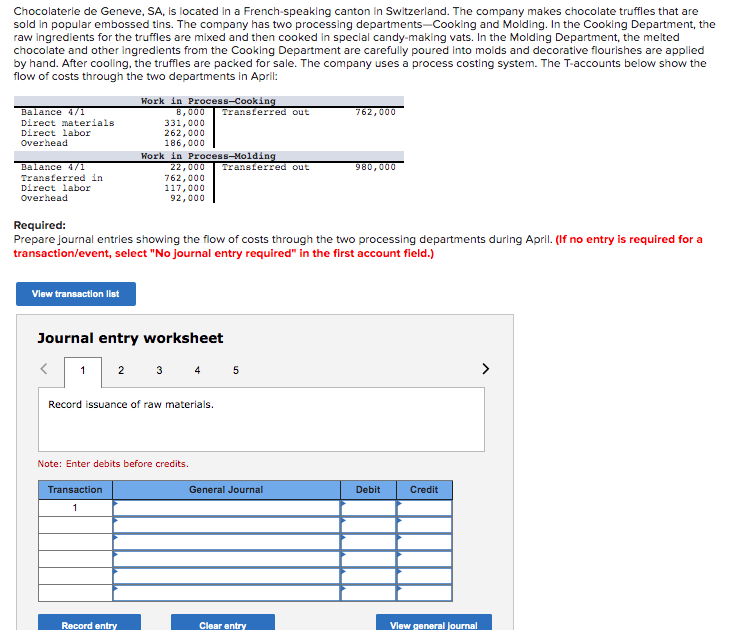 Chocolaterie de Geneve, SA, is located in a French-speaking canton in Switzerland. The company makes chocolate truffles that are sold in popular embossed tins. The company has two processing departments—Cooking and Molding. In the Cooking Department, the raw ingredients for the truffles are mixed and then cooked in special candy-making vats. In the Molding Department, the melted chocolate and other ingredients from the Cooking Department are carefully poured into molds and decorative flourishes are applied by hand. After cooling, the truffles are packed for sale. The company uses a process costing system. The T-accounts below show the flow of costs through the two departments in April:

Work in Process—Cooking

| | | | |
|---|---|---|---|
| Balance 4/1 | 8,000 | Transferred out | 762,000 |
| Direct materials | 331,000 | | |
| Direct labor | 262,000 | | |
| Overhead | 186,000 | | |

Work in Process—Molding

| | | | |
|---|---|---|---|
| Balance 4/1 | 22,000 | Transferred out | 980,000 |
| Transferred in | 762,000 | | |
| Direct labor | 117,000 | | |
| Overhead | 92,000 | | |

Required:
Prepare journal entries showing the flow of costs through the two processing departments during April. (If no entry is required for a transaction/event, select "No journal entry required" in the first account field.)

View transaction list

Journal entry worksheet

< 1 2 3 4 5 >

Record issuance of raw materials.

Note: Enter debits before credits.

| Transaction | General Journal | Debit | Credit |
|---|---|---|---|
| 1 | | | |
| | | | |
| | | | |
| | | | |
| | | | |
| | | | |

Record entry Clear entry View general journal